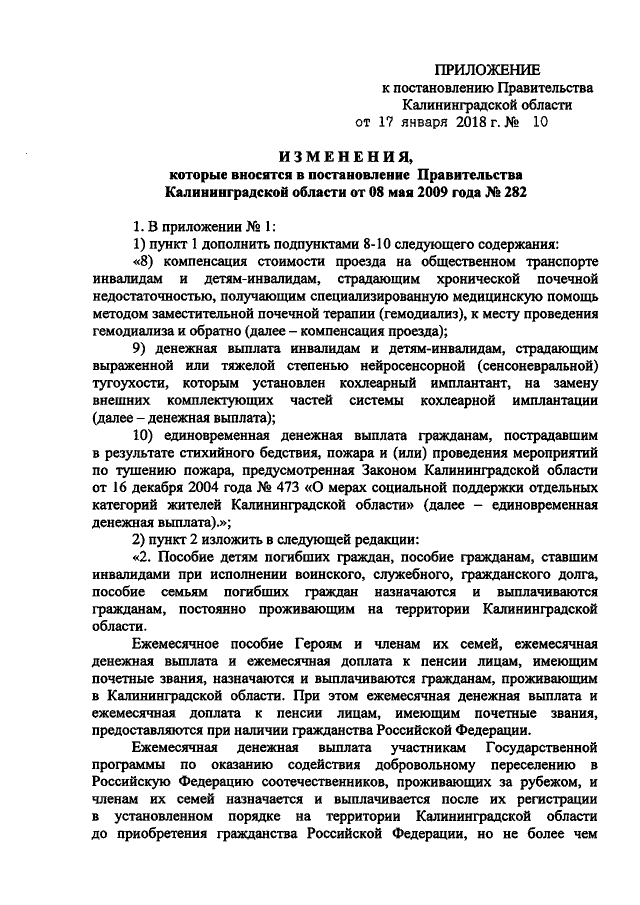 ПРИЛОЖЕНИЕ
к постановлению Правительства
Калининградской области
от 17 января 2018 г. № 10

ИЗМЕНЕНИЯ,
которые вносятся в постановление Правительства
Калининградской области от 08 мая 2009 года № 282

1. В приложении № 1:

1) пункт 1 дополнить подпунктами 8-10 следующего содержания:

«8) компенсация стоимости проезда на общественном транспорте инвалидам и детям-инвалидам, страдающим хронической почечной недостаточностью, получающим специализированную медицинскую помощь методом заместительной почечной терапии (гемодиализ), к месту проведения гемодиализа и обратно (далее – компенсация проезда);

9) денежная выплата инвалидам и детям-инвалидам, страдающим выраженной или тяжелой степенью нейросенсорной (сенсоневральной) тугоухости, которым установлен кохлеарный имплантант, на замену внешних комплектующих частей системы кохлеарной имплантации (далее – денежная выплата);

10) единовременная денежная выплата гражданам, пострадавшим в результате стихийного бедствия, пожара и (или) проведения мероприятий по тушению пожара, предусмотренная Законом Калининградской области от 16 декабря 2004 года № 473 «О мерах социальной поддержки отдельных категорий жителей Калининградской области» (далее – единовременная денежная выплата).»;

2) пункт 2 изложить в следующей редакции:

«2. Пособие детям погибших граждан, пособие гражданам, ставшим инвалидами при исполнении воинского, служебного, гражданского долга, пособие семьям погибших граждан назначаются и выплачиваются гражданам, постоянно проживающим на территории Калининградской области.

Ежемесячное пособие Героям и членам их семей, ежемесячная денежная выплата и ежемесячная доплата к пенсии лицам, имеющим почетные звания, назначаются и выплачиваются гражданам, проживающим в Калининградской области. При этом ежемесячная денежная выплата и ежемесячная доплата к пенсии лицам, имеющим почетные звания, предоставляются при наличии гражданства Российской Федерации.

Ежемесячная денежная выплата участникам Государственной программы по оказанию содействия добровольному переселению в Российскую Федерацию соотечественников, проживающих за рубежом, и членам их семей назначается и выплачивается после их регистрации в установленном порядке на территории Калининградской области до приобретения гражданства Российской Федерации, но не более чем